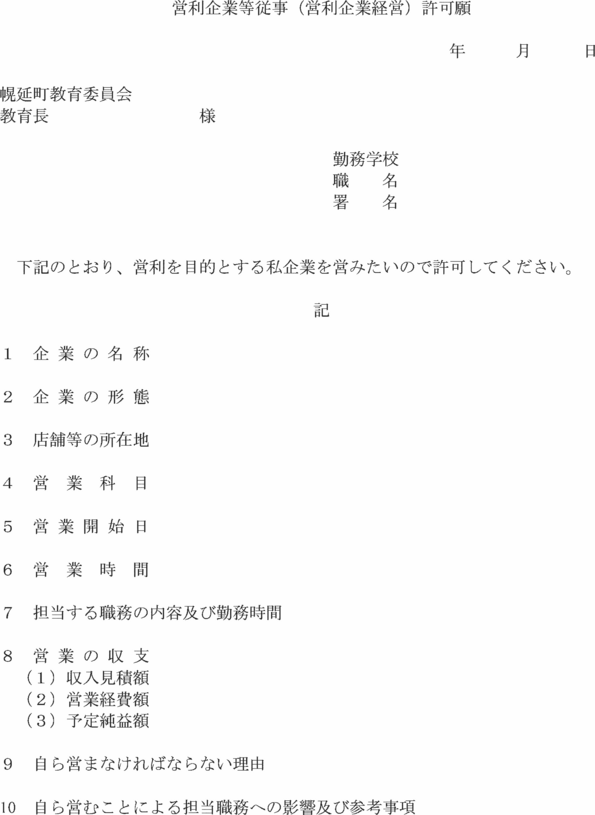 営利企業等従事（営利企業経営）許可願

年　　月　　日

幌延町教育委員会
教育長　　　　　　　様

勤務学校
職　名
署　名

下記のとおり、営利を目的とする私企業を営みたいので許可してください。

記

1　企業の名称

2　企業の形態

3　店舗等の所在地

4　営業科目

5　営業開始日

6　営業時間

7　担当する職務の内容及び勤務時間

8　営業の収支
（1）収入見積額
（2）営業経費額
（3）予定純益額

9　自ら営まなければならない理由

10　自ら営むことによる担当職務への影響及び参考事項